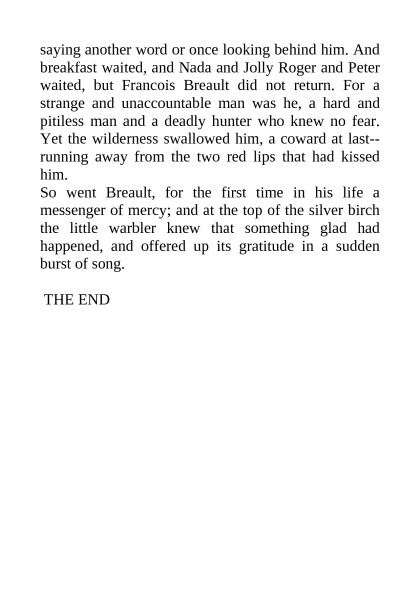 saying another word or once looking behind him. And breakfast waited, and Nada and Jolly Roger and Peter waited, but Francois Breault did not return. For a strange and unaccountable man was he, a hard and pitiless man and a deadly hunter who knew no fear. Yet the wilderness swallowed him, a coward at last--running away from the two red lips that had kissed him.
So went Breault, for the first time in his life a messenger of mercy; and at the top of the silver birch the little warbler knew that something glad had happened, and offered up its gratitude in a sudden burst of song.

THE END